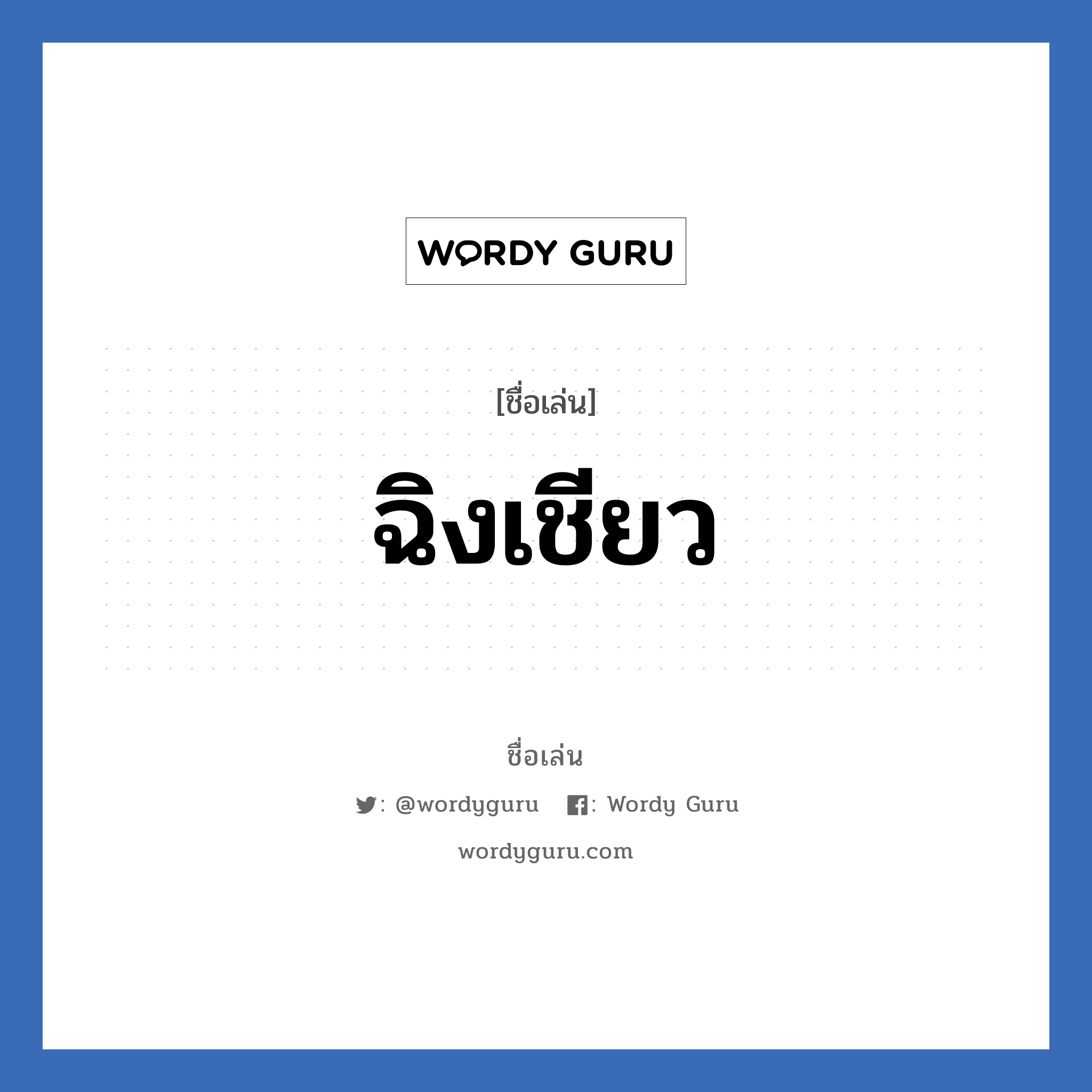 WORDY GURU

[ชื่อเล่น]

ฉิงเชียว

ชื่อเล่น

: @wordyguru : Wordy Guru

wordyguru.com